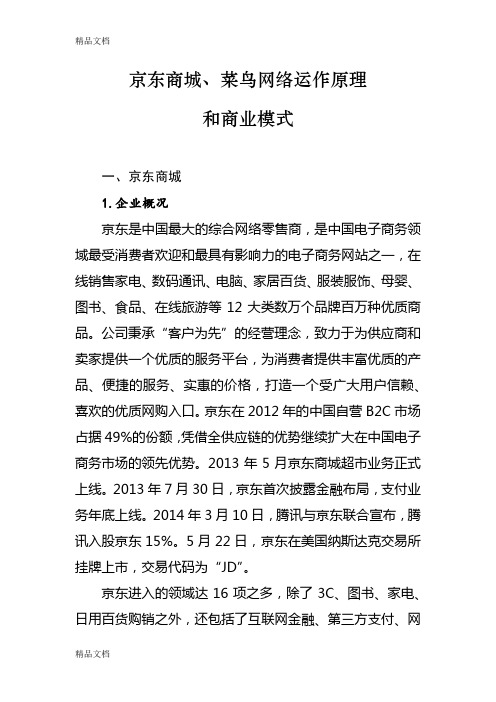 精品文档

京东商城、菜鸟网络运作原理

和商业模式

一、京东商城

1. 企业概况

京东是中国最大的综合网络零售商，是中国电子商务领域最受消费者欢迎和最具有影响力的电子商务网站之一，在线销售家电、数码通讯、电脑、家居百货、服装服饰、母婴、图书、食品、在线旅游等 12 大类数万个品牌百万种优质商品。公司秉承“客户为先”的经营理念，致力于为供应商和卖家提供一个优质的服务平台，为消费者提供丰富优质的产品、便捷的服务、实惠的价格，打造一个受广大用户信赖、喜欢的优质网购入口。京东在 2012 年的中国自营 B2C 市场占据 49%的份额，凭借全供应链的优势继续扩大在中国电子商务市场的领先优势。2013 年 5 月京东商城超市业务正式上线。2013 年 7 月 30 日，京东首次披露金融布局，支付业务年底上线。2014 年 3 月 10 日，腾讯与京东联合宣布，腾讯入股京东 15%。5 月 22 日，京东在美国纳斯达克交易所挂牌上市，交易代码为“JD”。

京东进入的领域达 16 项之多，除了 3C、图书、家电、日用百货购销之外，还包括了互联网金融、第三方支付、网

精品文档